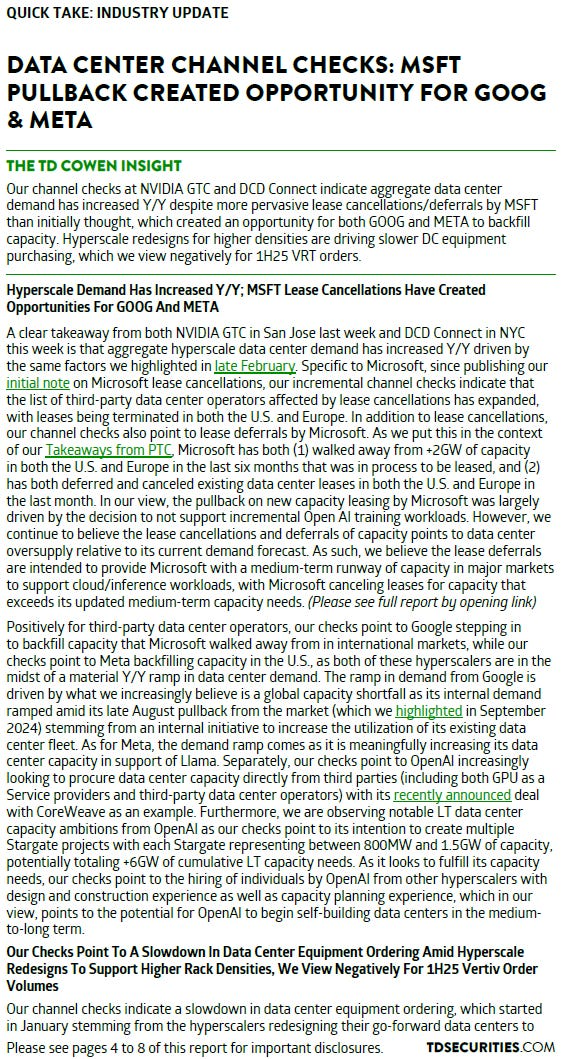 QUICK TAKE: INDUSTRY UPDATE

DATA CENTER CHANNEL CHECKS: MSFT PULLBACK CREATED OPPORTUNITY FOR GOOG & META

THE TD COWEN INSIGHT

Our channel checks at NVIDIA GTC and DCD Connect indicate aggregate data center demand has increased Y/Y despite more pervasive lease cancellations/deferrals by MSFT than initially thought, which created an opportunity for both GOOG and META to backfill capacity. Hyperscale redesigns for higher densities are driving slower DC equipment purchasing, which we view negatively for 1H25 VRT orders.

Hyperscale Demand Has Increased Y/Y; MSFT Lease Cancellations Have Created Opportunities For GOOG And META

A clear takeaway from both NVIDIA GTC in San Jose last week and DCD Connect in NYC this week is that aggregate hyperscale data center demand has increased Y/Y driven by the same factors we highlighted in late February. Specific to Microsoft, since publishing our initial note on Microsoft lease cancellations, our incremental channel checks indicate that the list of third-party data center operators affected by lease cancellations has expanded, with leases being terminated in both the U.S. and Europe. In addition to lease cancellations, our channel checks also point to lease deferrals by Microsoft. As we put this in the context of our Takeaways from PTC, Microsoft has both (1) walked away from +2GW of capacity in both the U.S. and Europe in the last six months that was in process to be leased, and (2) has both deferred and canceled existing data center leases in both the U.S. and Europe in the last month. In our view, the pullback on new capacity leasing by Microsoft was largely driven by the decision to not support incremental Open AI training workloads. However, we continue to believe the lease cancellations and deferrals of capacity points to data center oversupply relative to its current demand forecast. As such, we believe the lease deferrals are intended to provide Microsoft with a medium-term runway of capacity in major markets to support cloud/inference workloads, with Microsoft canceling leases for capacity that exceeds its updated medium-term capacity needs. (Please see full report by opening link)

Positively for third-party data center operators, our checks point to Google stepping in to backfill capacity that Microsoft walked away from in international markets, while our checks point to Meta backfilling capacity in the U.S., as both of these hyperscalers are in the midst of a material Y/Y ramp in data center demand. The ramp in demand from Google is driven by what we increasingly believe is a global capacity shortfall as its internal demand ramped amid its late August pullback from the market (which we highlighted in September 2024) stemming from an internal initiative to increase the utilization of its existing data center fleet. As for Meta, the demand ramp comes as it is meaningfully increasing its data center capacity in support of Llama. Separately, our checks point to OpenAI increasingly looking to procure data center capacity directly from third parties (including both GPU as a Service providers and third-party data center operators) with its recently announced deal with CoreWeave as an example. Furthermore, we are observing notable LT data center capacity ambitions from OpenAI as our checks point to its intention to create multiple Stargate projects with each Stargate representing between 800MW and 1.5GW of capacity, potentially totaling +6GW of cumulative LT capacity needs. As it looks to fulfill its capacity needs, our checks point to the hiring of individuals by OpenAI from other hyperscalers with design and construction experience as well as capacity planning experience, which in our view, points to the potential for OpenAI to begin self-building data centers in the medium-to-long term.

Our Checks Point To A Slowdown In Data Center Equipment Ordering Amid Hyperscale Redesigns To Support Higher Rack Densities, We View Negatively For 1H25 Vertiv Order Volumes

Our channel checks indicate a slowdown in data center equipment ordering, which started in January stemming from the hyperscalers redesigning their go-forward data centers to

Please see pages 4 to 8 of this report for important disclosures.   TDSECURITIES.COM